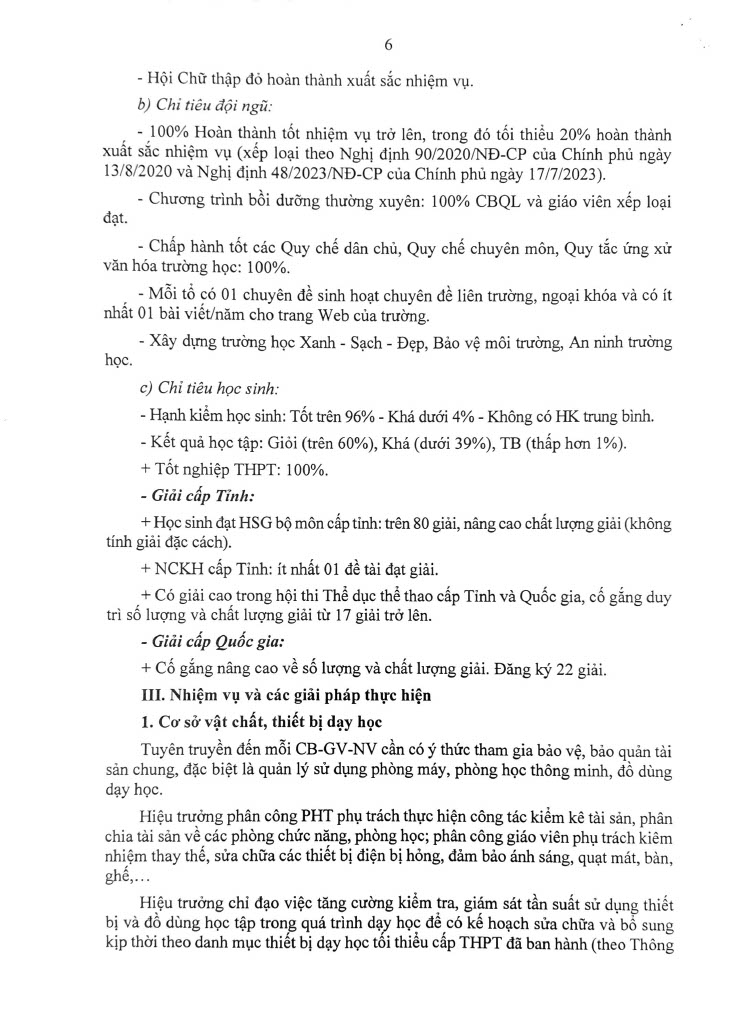 6

- Hội Chữ thập đỏ hoàn thành xuất sắc nhiệm vụ.

b) Chỉ tiêu đội ngũ:

- 100% Hoàn thành tốt nhiệm vụ trở lên, trong đó tối thiểu 20% hoàn thành xuất sắc nhiệm vụ (xếp loại theo Nghị định 90/2020/NĐ-CP của Chính phủ ngày 13/8/2020 và Nghị định 48/2023/NĐ-CP của Chính phủ ngày 17/7/2023).

- Chương trình bồi dưỡng thường xuyên: 100% CBQL và giáo viên xếp loại đạt.

- Chấp hành tốt các Quy chế dân chủ, Quy chế chuyên môn, Quy tắc ứng xử văn hóa trường học: 100%.

- Mỗi tổ có 01 chuyên đề sinh hoạt chuyên đề liên trường, ngoại khóa và có ít nhất 01 bài viết/năm cho trang Web của trường.

- Xây dựng trường học Xanh - Sạch - Đẹp, Bảo vệ môi trường, An ninh trường học.

c) Chỉ tiêu học sinh:

- Hạnh kiểm học sinh: Tốt trên 96% - Khá dưới 4% - Không có HK trung bình.

- Kết quả học tập: Giỏi (trên 60%), Khá (dưới 39%), TB (thấp hơn 1%).

+ Tốt nghiệp THPT: 100%.

- Giải cấp Tỉnh:

+ Học sinh đạt HSG bộ môn cấp tỉnh: trên 80 giải, nâng cao chất lượng giải (không tính giải đặc cách).

+ NCKH cấp Tỉnh: ít nhất 01 đề tài đạt giải.

+ Có giải cao trong hội thi Thể dục thể thao cấp Tỉnh và Quốc gia, cố gắng duy trì số lượng và chất lượng giải từ 17 giải trở lên.

- Giải cấp Quốc gia:

+ Cố gắng nâng cao về số lượng và chất lượng giải. Đăng ký 22 giải.

III. Nhiệm vụ và các giải pháp thực hiện

1. Cơ sở vật chất, thiết bị dạy học

Tuyên truyền đến mỗi CB-GV-NV cần có ý thức tham gia bảo vệ, bảo quản tài sản chung, đặc biệt là quản lý sử dụng phòng máy, phòng học thông minh, đồ dùng dạy học.

Hiệu trưởng phân công PHT phụ trách thực hiện công tác kiểm kê tài sản, phân chia tài sản về các phòng chức năng, phòng học; phân công giáo viên phụ trách kiêm nhiệm thay thế, sửa chữa các thiết bị điện bị hỏng, đảm bảo ánh sáng, quạt mát, bàn, ghế,…

Hiệu trưởng chỉ đạo việc tăng cường kiểm tra, giám sát tần suất sử dụng thiết bị và đồ dùng học tập trong quá trình dạy học để có kế hoạch sửa chữa và bổ sung kịp thời theo danh mục thiết bị dạy học tối thiểu cấp THPT đã ban hành (theo Thông